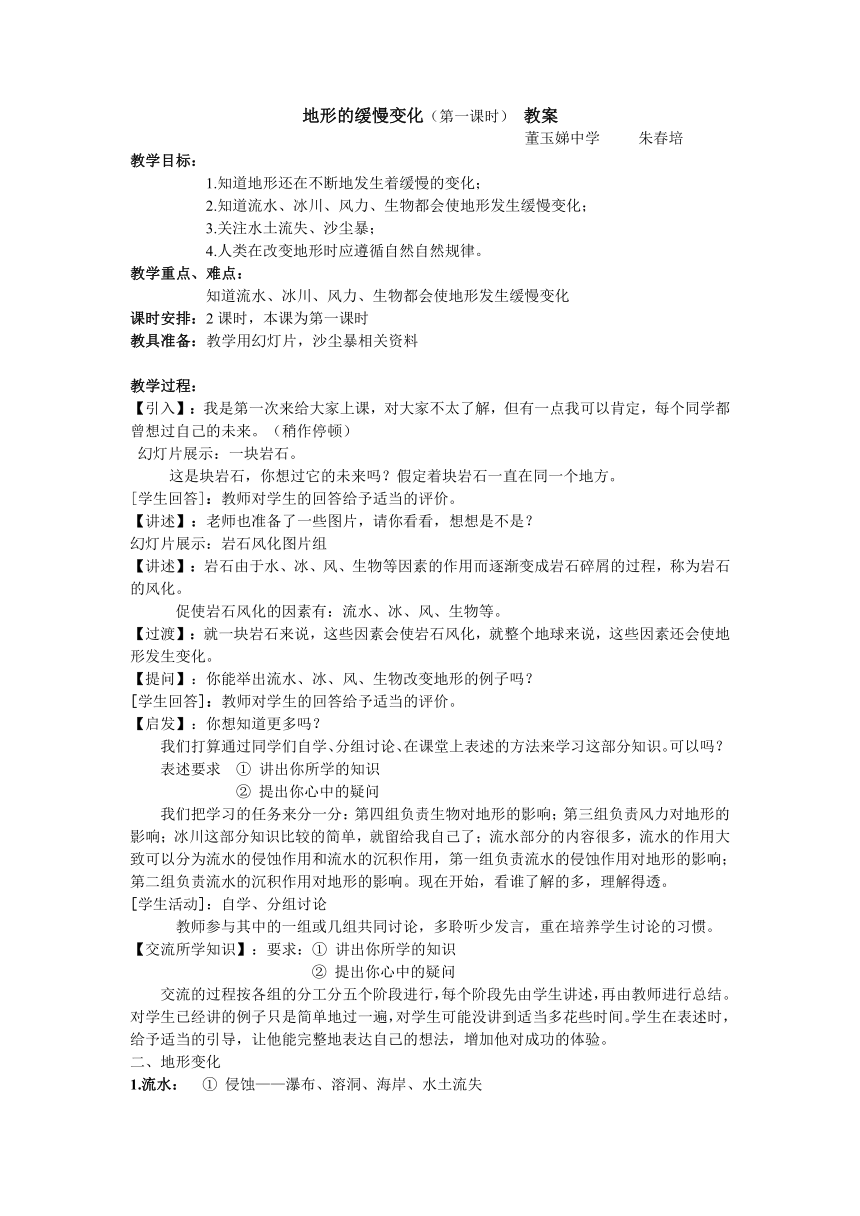 地形的缓慢变化（第一课时） 教案

董玉娣中学　　朱春培

教学目标：

1.知道地形还在不断地发生着缓慢的变化；

2.知道流水、冰川、风力、生物都会使地形发生缓慢变化；

3.关注水土流失、沙尘暴；

4.人类在改变地形时应遵循自然自然规律。

教学重点、难点：

知道流水、冰川、风力、生物都会使地形发生缓慢变化

课时安排：2 课时，本课为第一课时

教具准备：教学用幻灯片，沙尘暴相关资料

教学过程：

【引入】：我是第一次来给大家上课，对大家不太了解，但有一点我可以肯定，每个同学都曾想过自己的未来。（稍作停顿）

幻灯片展示：一块岩石。

这是块岩石，你想过它的未来吗？假定着块岩石一直在同一个地方。

[学生回答]：教师对学生的回答给予适当的评价。

【讲述】：老师也准备了一些图片，请你看看，想想是不是？

幻灯片展示：岩石风化图片组

【讲述】：岩石由于水、冰、风、生物等因素的作用而逐渐变成岩石碎屑的过程，称为岩石的风化。

促使岩石风化的因素有：流水、冰、风、生物等。

【过渡】：就一块岩石来说，这些因素会使岩石风化，就整个地球来说，这些因素还会使地形发生变化。

【提问】：你能举出流水、冰、风、生物改变地形的例子吗？

[学生回答]：教师对学生的回答给予适当的评价。

【启发】：你想知道更多吗？

我们打算通过同学们自学、分组讨论、在课堂上表述的方法来学习这部分知识。可以吗？

表述要求　① 讲出你所学的知识

② 提出你心中的疑问

我们把学习的任务来分一分：第四组负责生物对地形的影响；第三组负责风力对地形的影响；冰川这部分知识比较的简单，就留给我自己了；流水部分的内容很多，流水的作用大致可以分为流水的侵蚀作用和流水的沉积作用，第一组负责流水的侵蚀作用对地形的影响；第二组负责流水的沉积作用对地形的影响。现在开始，看谁了解的多，理解得透。

[学生活动]：自学、分组讨论

教师参与其中的一组或几组共同讨论，多聆听少发言，重在培养学生讨论的习惯。

【交流所学知识】：要求：① 讲出你所学的知识

② 提出你心中的疑问

交流的过程按各组的分工分五个阶段进行，每个阶段先由学生讲述，再由教师进行总结。对学生已经讲的例子只是简单地过一遍，对学生可能没讲到适当多花些时间。学生在表述时，给予适当的引导，让他能完整地表达自己的想法，增加他对成功的体验。

二、地形变化

1.流水：　① 侵蚀——瀑布、溶洞、海岸、水土流失